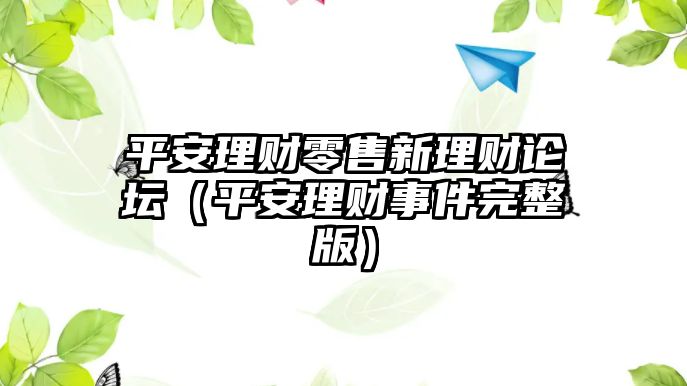 平安理财零售新理财论坛（平安理财事件完整版）